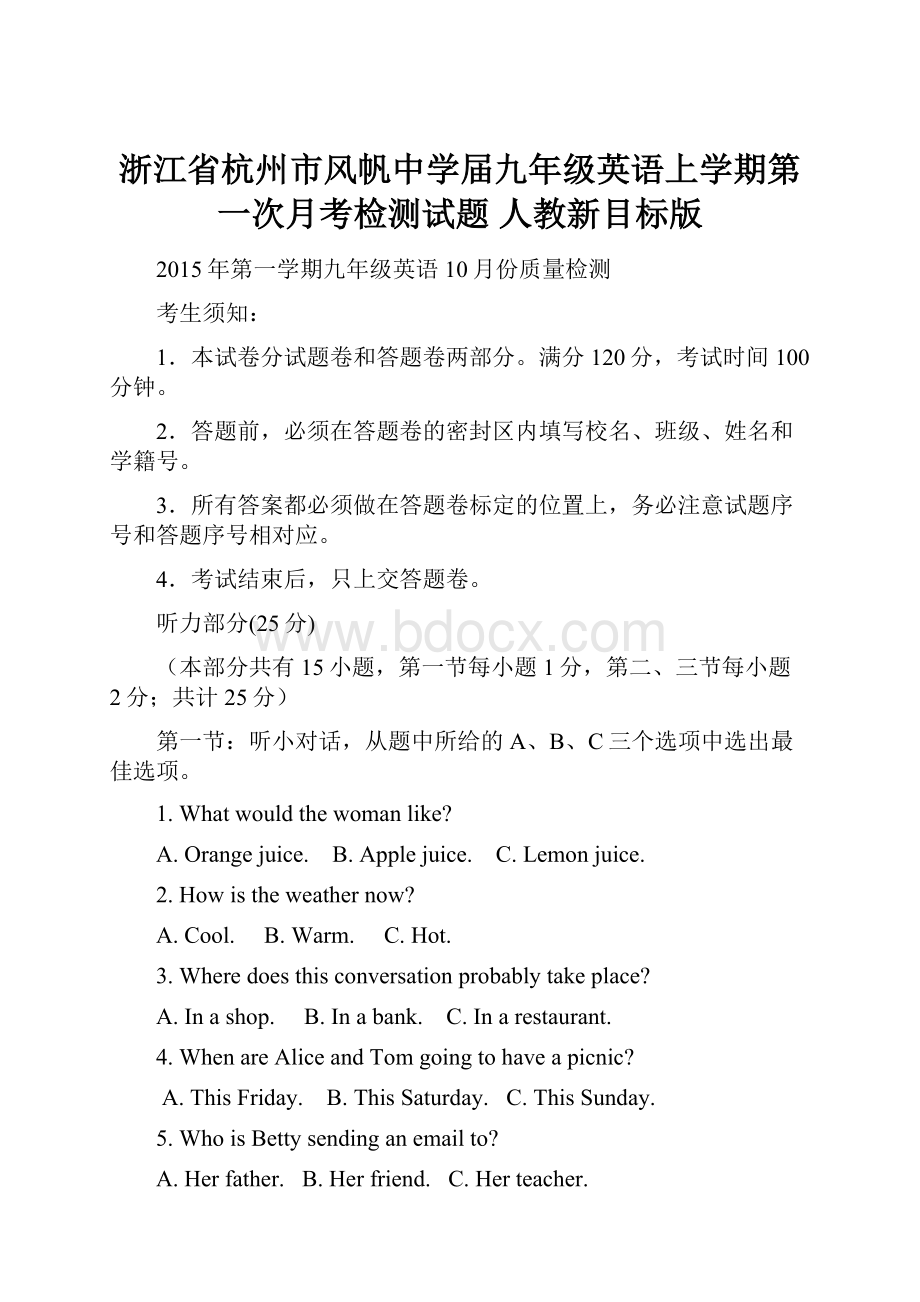 浙江省杭州市风帆中学届九年级英语上学期第一次月考检测试题 人教新目标版

2015年第一学期九年级英语10月份质量检测

考生须知：

1．本试卷分试题卷和答题卷两部分。满分120分，考试时间100分钟。

2．答题前，必须在答题卷的密封区内填写校名、班级、姓名和学籍号。

3．所有答案都必须做在答题卷标定的位置上，务必注意试题序号和答题序号相对应。

4．考试结束后，只上交答题卷。

听力部分(25分)

www.bdocx.com

（本部分共有15小题，第一节每小题1分，第二、三节每小题2分；共计25分）

第一节：听小对话，从题中所给的A、B、C三个选项中选出最佳选项。

1. What would the woman like?

A. Orange juice.　B. Apple juice.　C. Lemon juice.

2. How is the weather now?

A. Cool.　B. Warm.　C. Hot.

3. Where does this conversation probably take place?

A. In a shop.　B. In a bank.　C. In a restaurant.

4. When are Alice and Tom going to have a picnic?

A. This Friday.　B. This Saturday.　C. This Sunday.

5. Who is Betty sending an email to?

A. Her father.　B. Her friend.　C. Her teacher.